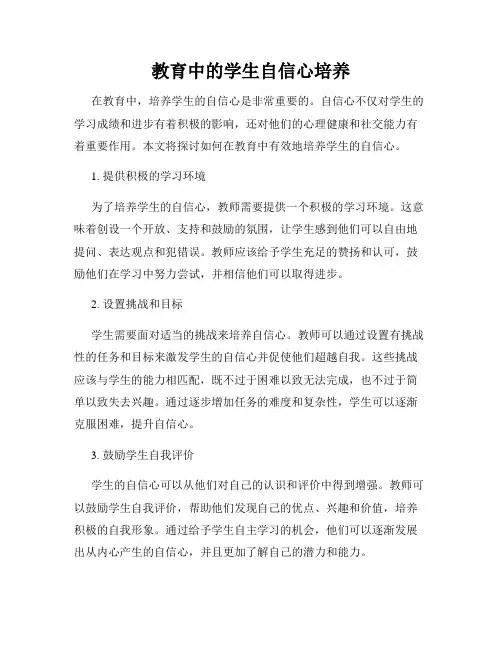 教育中的学生自信心培养

在教育中，培养学生的自信心是非常重要的。自信心不仅对学生的学习成绩和进步有着积极的影响，还对他们的心理健康和社交能力有着重要作用。本文将探讨如何在教育中有效地培养学生的自信心。

1. 提供积极的学习环境

为了培养学生的自信心，教师需要提供一个积极的学习环境。这意味着创设一个开放、支持和鼓励的氛围，让学生感到他们可以自由地提问、表达观点和犯错误。教师应该给予学生充足的赞扬和认可，鼓励他们在学习中努力尝试，并相信他们可以取得进步。

2. 设置挑战和目标

学生需要面对适当的挑战来培养自信心。教师可以通过设置有挑战性的任务和目标来激发学生的自信心并促使他们超越自我。这些挑战应该与学生的能力相匹配，既不过于困难以致无法完成，也不过于简单以致失去兴趣。通过逐步增加任务的难度和复杂性，学生可以逐渐克服困难，提升自信心。

3. 鼓励学生自我评价

学生的自信心可以从他们对自己的认识和评价中得到增强。教师可以鼓励学生自我评价，帮助他们发现自己的优点、兴趣和价值，培养积极的自我形象。通过给予学生自主学习的机会，他们可以逐渐发展出从内心产生的自信心，并且更加了解自己的潜力和能力。